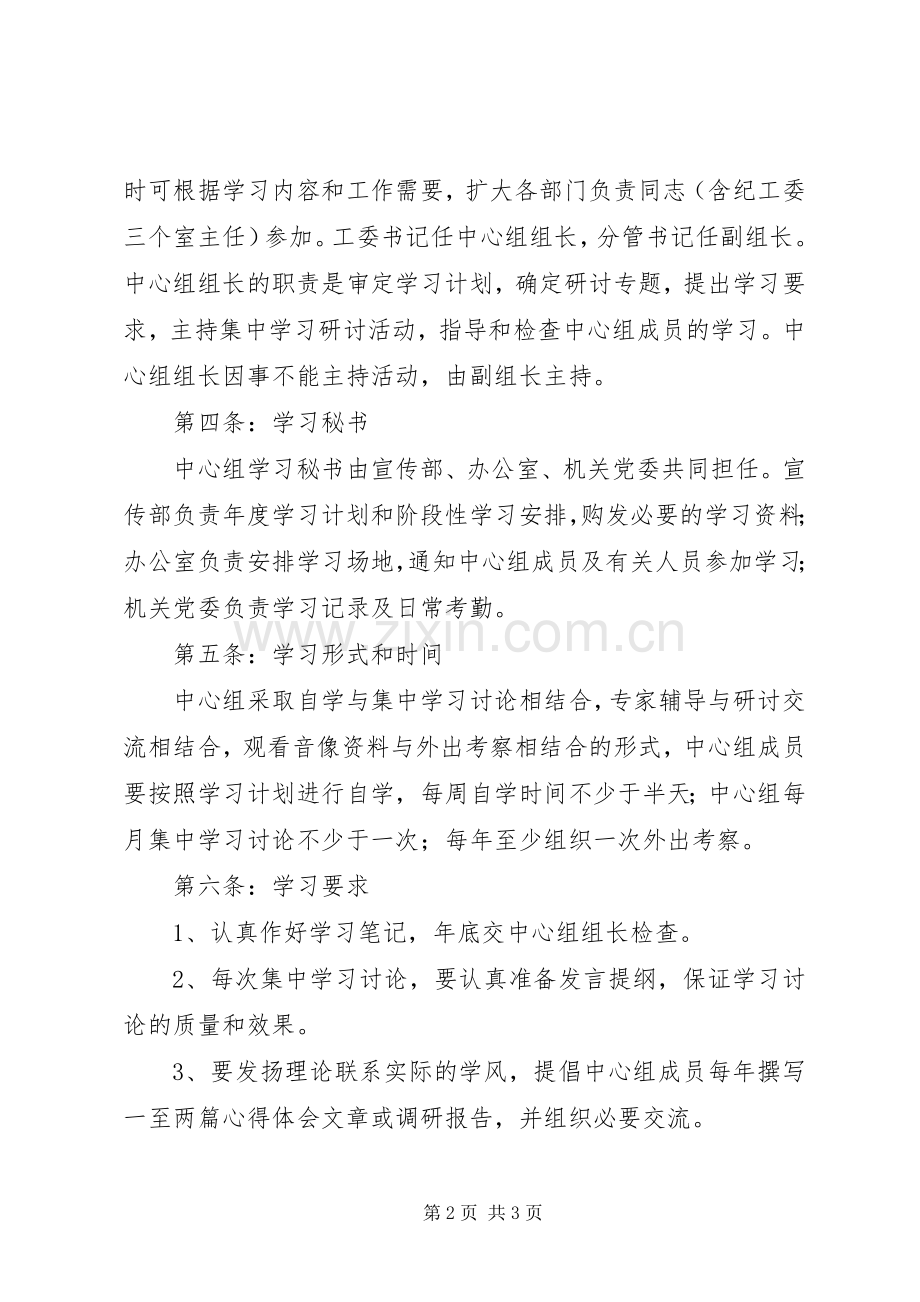 时可根据学习内容和工作需要，扩大各部门负责同志（含纪工委三个室主任）参加。工委书记任中心组组长，分管书记任副组长。中心组组长的职责是审定学习计划，确定研讨专题，提出学习要求，主持集中学习研讨活动，指导和检查中心组成员的学习。中心组组长因事不能主持活动，由副组长主持。

第四条：学习秘书

中心组学习秘书由宣传部、办公室、机关党委共同担任。宣传部负责年度学习计划和阶段性学习安排,购发必要的学习资料;办公室负责安排学习场地,通知中心组成员及有关人员参加学习;机关党委负责学习记录及日常考勤。

第五条：学习形式和时间

中心组采取自学与集中学习讨论相结合,专家辅导与研讨交流相结合，观看音像资料与外出考察相结合的形式，中心组成员要按照学习计划进行自学，每周自学时间不少于半天；中心组每月集中学习讨论不少于一次；每年至少组织一次外出考察。

第六条：学习要求

1、认真作好学习笔记，年底交中心组组长检查。

2、每次集中学习讨论，要认真准备发言提纲，保证学习讨论的质量和效果。

3、要发扬理论联系实际的学风，提倡中心组成员每年撰写一至两篇心得体会文章或调研报告，并组织必要交流。

第2页 共3页

www.zixin.com.cn